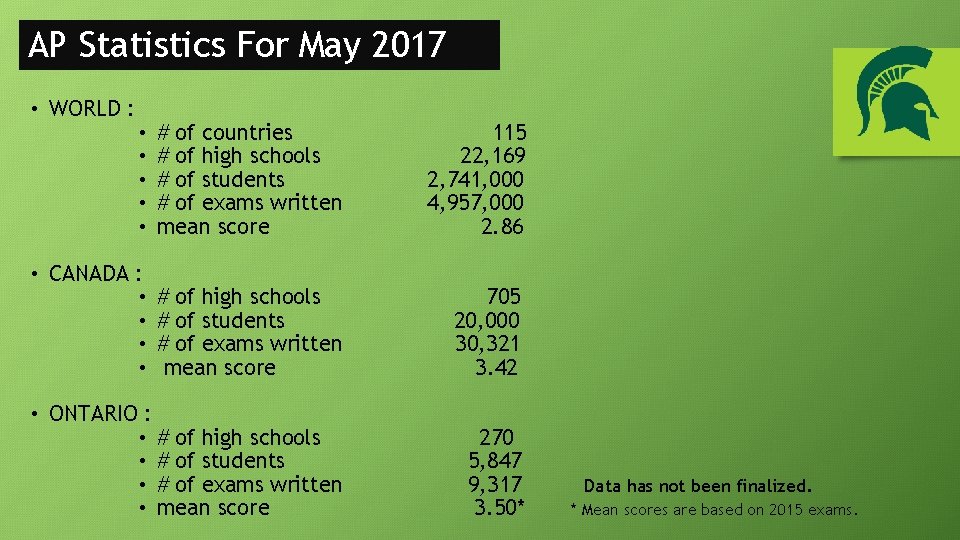 AP Statistics For May 2017

• WORLD :

• # of countries 115
• # of high schools 22,169
• # of students 2,741,000
• # of exams written 4,957,000
• mean score 2.86

• CANADA :

• # of high schools 705
• # of students 20,000
• # of exams written 30,321
• mean score 3.42

• ONTARIO :

• # of high schools 270
• # of students 5,847
• # of exams written 9,317
• mean score 3.50*

Data has not been finalized.

* Mean scores are based on 2015 exams.